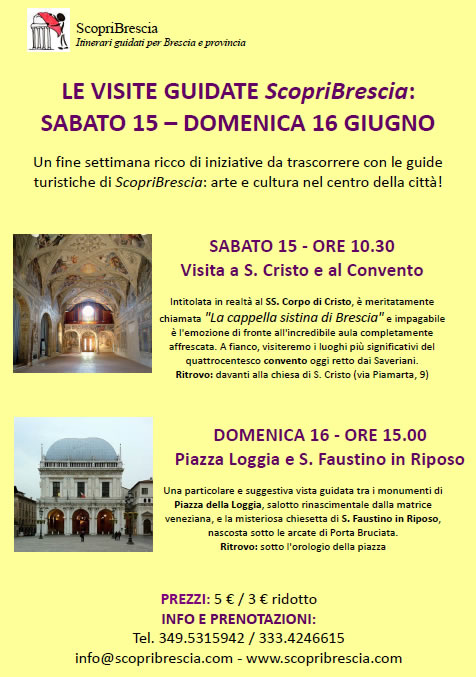 ScopriBrescia
Itinerari guidati per Brescia e provincia

LE VISITE GUIDATE ScopriBrescia:
SABATO 15 – DOMENICA 16 GIUGNO

Un fine settimana ricco di iniziative da trascorrere con le guide turistiche di ScopriBrescia: arte e cultura nel centro della città!

SABATO 15 - ORE 10.30
Visita a S. Cristo e al Convento

Intitolata in realtà al SS. Corpo di Cristo, è meritatamente chiamata "La cappella sistina di Brescia" e impagabile è l'emozione di fronte all'incredibile aula completamente affrescata. A fianco, visiteremo i luoghi più significativi del quattrocentesco convento oggi retto dai Saveriani.
Ritrovo: davanti alla chiesa di S. Cristo (via Piamarta, 9)

DOMENICA 16 - ORE 15.00
Piazza Loggia e S. Faustino in Riposo

Una particolare e suggestiva vista guidata tra i monumenti di Piazza della Loggia, salotto rinascimentale dalla matrice veneziana, e la misteriosa chiesetta di S. Faustino in Riposo, nascosta sotto le arcate di Porta Bruciata.
Ritrovo: sotto l'orologio della piazza

PREZZI: 5 € / 3 € ridotto
INFO E PRENOTAZIONI:
Tel. 349.5315942 / 333.4246615
info@scopribrescia.com - www.scopribrescia.com